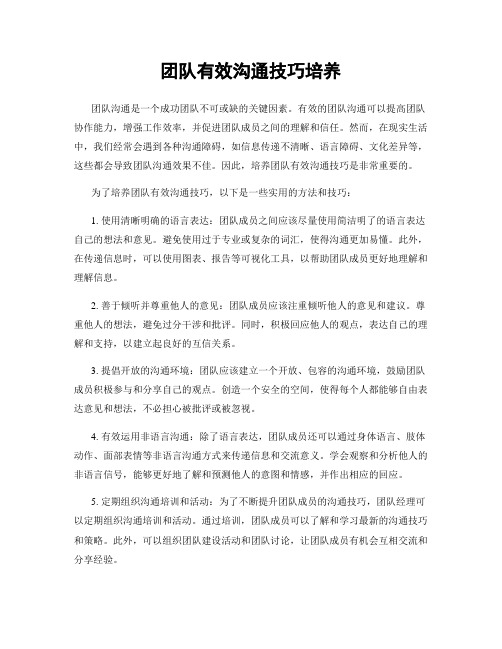 团队有效沟通技巧培养

团队沟通是一个成功团队不可或缺的关键因素。有效的团队沟通可以提高团队协作能力，增强工作效率，并促进团队成员之间的理解和信任。然而，在现实生活中，我们经常会遇到各种沟通障碍，如信息传递不清晰、语言障碍、文化差异等，这些都会导致团队沟通效果不佳。因此，培养团队有效沟通技巧是非常重要的。

为了培养团队有效沟通技巧，以下是一些实用的方法和技巧：

1. 使用清晰明确的语言表达：团队成员之间应该尽量使用简洁明了的语言表达自己的想法和意见。避免使用过于专业或复杂的词汇，使得沟通更加易懂。此外，在传递信息时，可以使用图表、报告等可视化工具，以帮助团队成员更好地理解和理解信息。

2. 善于倾听并尊重他人的意见：团队成员应该注重倾听他人的意见和建议，尊重他人的想法，避免过分干涉和批评。同时，积极回应他人的观点，表达自己的理解和支持，以建立起良好的互信关系。

3. 提倡开放的沟通环境：团队应该建立一个开放、包容的沟通环境，鼓励团队成员积极参与和分享自己的观点。创造一个安全的空间，使得每个人都能够自由表达意见和想法，不必担心被批评或被忽视。

4. 有效运用非语言沟通：除了语言表达，团队成员还可以通过身体语言、肢体动作、面部表情等非语言沟通方式来传递信息和交流意义。学会观察和分析他人的非语言信号，能够更好地了解和预测他人的意图和情感，并作出相应的回应。

5. 定期组织沟通培训和活动：为了不断提升团队成员的沟通技巧，团队经理可以定期组织沟通培训和活动。通过培训，团队成员可以了解和学习最新的沟通技巧和策略。此外，可以组织团队建设活动和团队讨论，让团队成员有机会互相交流和分享经验。